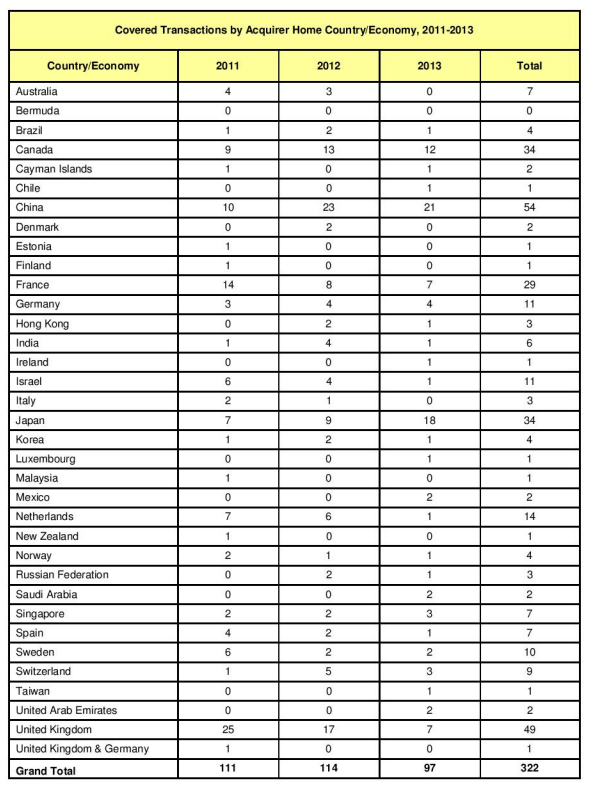 Covered Transactions by Acquirer Home Country/Economy, 2011-2013

| Country/Economy | 2011 | 2012 | 2013 | Total |
|---|---|---|---|---|
| Australia | 4 | 3 | 0 | 7 |
| Bermuda | 0 | 0 | 0 | 0 |
| Brazil | 1 | 2 | 1 | 4 |
| Canada | 9 | 13 | 12 | 34 |
| Cayman Islands | 1 | 0 | 1 | 2 |
| Chile | 0 | 0 | 1 | 1 |
| China | 10 | 23 | 21 | 54 |
| Denmark | 0 | 2 | 0 | 2 |
| Estonia | 1 | 0 | 0 | 1 |
| Finland | 1 | 0 | 0 | 1 |
| France | 14 | 8 | 7 | 29 |
| Germany | 3 | 4 | 4 | 11 |
| Hong Kong | 0 | 2 | 1 | 3 |
| India | 1 | 4 | 1 | 6 |
| Ireland | 0 | 0 | 1 | 1 |
| Israel | 6 | 4 | 1 | 11 |
| Italy | 2 | 1 | 0 | 3 |
| Japan | 7 | 9 | 18 | 34 |
| Korea | 1 | 2 | 1 | 4 |
| Luxembourg | 0 | 0 | 1 | 1 |
| Malaysia | 1 | 0 | 0 | 1 |
| Mexico | 0 | 0 | 2 | 2 |
| Netherlands | 7 | 6 | 1 | 14 |
| New Zealand | 1 | 0 | 0 | 1 |
| Norway | 2 | 1 | 1 | 4 |
| Russian Federation | 0 | 2 | 1 | 3 |
| Saudi Arabia | 0 | 0 | 2 | 2 |
| Singapore | 2 | 2 | 3 | 7 |
| Spain | 4 | 2 | 1 | 7 |
| Sweden | 6 | 2 | 2 | 10 |
| Switzerland | 1 | 5 | 3 | 9 |
| Taiwan | 0 | 0 | 1 | 1 |
| United Arab Emirates | 0 | 0 | 2 | 2 |
| United Kingdom | 25 | 17 | 7 | 49 |
| United Kingdom & Germany | 1 | 0 | 0 | 1 |
| Grand Total | 111 | 114 | 97 | 322 |